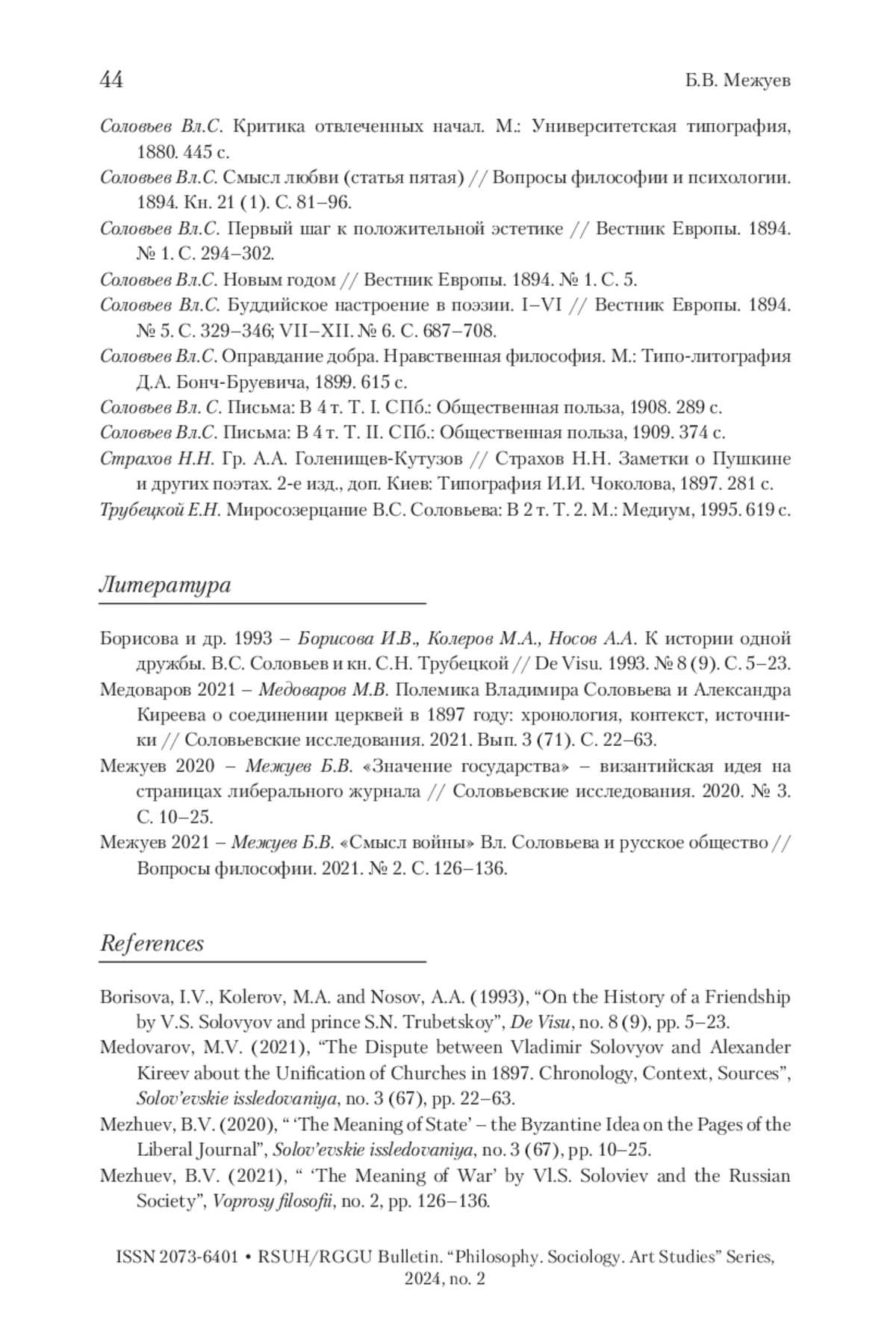 44 Б.В. Межуев

Соловьев Вл.С. Критика отвлеченных начал. М.: Университетская типография, 1880. 445 с.
Соловьев Вл.С. Смысл любви (статья пятая) // Вопросы философии и психологии. 1894. Кн. 21 (1). С. 81–96.
Соловьев Вл.С. Первый шаг к положительной эстетике // Вестник Европы. 1894. № 1. С. 294–302.
Соловьев Вл.С. Новым годом // Вестник Европы. 1894. № 1. С. 5.
Соловьев Вл.С. Буддийское настроение в поэзии. I–VI // Вестник Европы. 1894. № 5. С. 329–346; VII–XII. № 6. С. 687–708.
Соловьев Вл.С. Оправдание добра. Нравственная философия. М.: Типо-литография Д.А. Бонч-Бруевича, 1899. 615 с.
Соловьев Вл. С. Письма: В 4 т. Т. I. СПб.: Общественная польза, 1908. 289 с.
Соловьев Вл.С. Письма: В 4 т. Т. II. СПб.: Общественная польза, 1909. 374 с.
Страхов Н.Н. Гр. А.А. Голенищев-Кутузов // Страхов Н.Н. Заметки о Пушкине и других поэтах. 2-е изд., доп. Киев: Типография И.И. Чоколова, 1897. 281 с.
Трубецкой Е.Н. Миросозерцание В.С. Соловьева: В 2 т. Т. 2. М.: Медиум, 1995. 619 с.

Литература

Борисова и др. 1993 – Борисова И.В., Колеров М.А., Носов А.А. К истории одной дружбы. В.С. Соловьев и кн. С.Н. Трубецкой // De Visu. 1993. № 8 (9). С. 5–23.
Медоваров 2021 – Медоваров М.В. Полемика Владимира Соловьева и Александра Киреева о соединении церквей в 1897 году: хронология, контекст, источники // Соловьевские исследования. 2021. Вып. 3 (71). С. 22–63.
Межуев 2020 – Межуев Б.В. «Значение государства» – византийская идея на страницах либерального журнала // Соловьевские исследования. 2020. № 3. С. 10–25.
Межуев 2021 – Межуев Б.В. «Смысл войны» Вл. Соловьева и русское общество // Вопросы философии. 2021. № 2. С. 126–136.

References

Borisova, I.V., Kolerov, M.A. and Nosov, A.A. (1993), “On the History of a Friendship by V.S. Solovyov and prince S.N. Trubetskoy”, De Visu, no. 8 (9), pp. 5–23.
Medovarov, M.V. (2021), “The Dispute between Vladimir Solovyov and Alexander Kireev about the Unification of Churches in 1897. Chronology, Context, Sources”, Solov’evskie issledovaniya, no. 3 (67), pp. 22–63.
Mezhuev, B.V. (2020), “ ‘The Meaning of State’ – the Byzantine Idea on the Pages of the Liberal Journal”, Solov’evskie issledovaniya, no. 3 (67), pp. 10–25.
Mezhuev, B.V. (2021), “ ‘The Meaning of War’ by Vl.S. Soloviev and the Russian Society”, Voprosy filosofii, no. 2, pp. 126–136.

ISSN 2073-6401 • RSUH/RGGU Bulletin. “Philosophy. Sociology. Art Studies” Series, 2024, no. 2